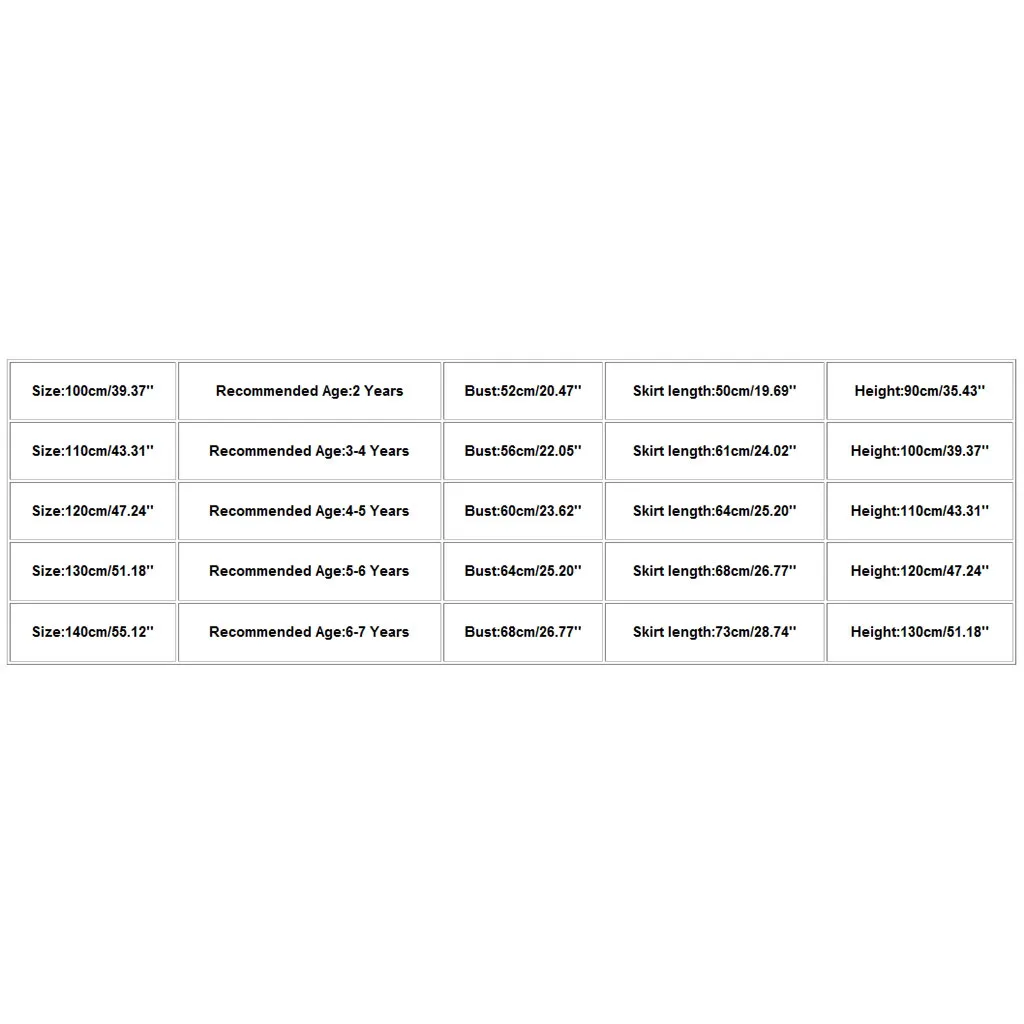 | Size:100cm/39.37'' | Recommended Age:2 Years | Bust:52cm/20.47'' | Skirt length:50cm/19.69'' | Height:90cm/35.43'' |
|---|---|---|---|---|
| Size:110cm/43.31'' | Recommended Age:3-4 Years | Bust:56cm/22.05'' | Skirt length:61cm/24.02'' | Height:100cm/39.37'' |
| Size:120cm/47.24'' | Recommended Age:4-5 Years | Bust:60cm/23.62'' | Skirt length:64cm/25.20'' | Height:110cm/43.31'' |
| Size:130cm/51.18'' | Recommended Age:5-6 Years | Bust:64cm/25.20'' | Skirt length:68cm/26.77'' | Height:120cm/47.24'' |
| Size:140cm/55.12'' | Recommended Age:6-7 Years | Bust:68cm/26.77'' | Skirt length:73cm/28.74'' | Height:130cm/51.18'' |